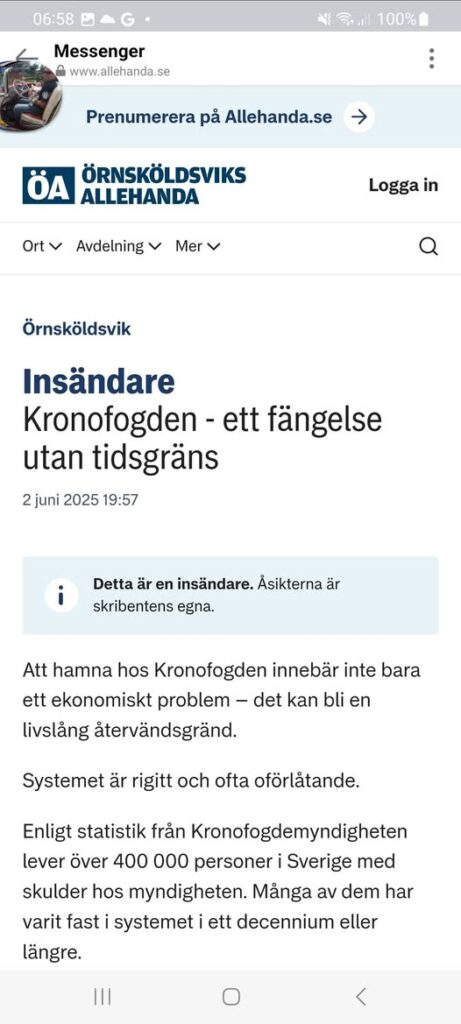 06:58 G • 100%

Messenger
www.allehanda.se

Prenumerera på Allehanda.se

ÖA ÖRNSKÖLDSVIKS ALLEHANDA

Logga in

Ort Avdelning Mer

Örnsköldsvik

Insändare
Kronofogden - ett fängelse utan tidsgräns

2 juni 2025 19:57

Detta är en insändare. Åsikterna är skribentens egna.

Att hamna hos Kronofogden innebär inte bara ett ekonomiskt problem – det kan bli en livslång återvändsgränd.

Systemet är rigitt och ofta oförlåtande.

Enligt statistik från Kronofogdemyndigheten lever över 400 000 personer i Sverige med skulder hos myndigheten. Många av dem har varit fast i systemet i ett decennium eller längre.